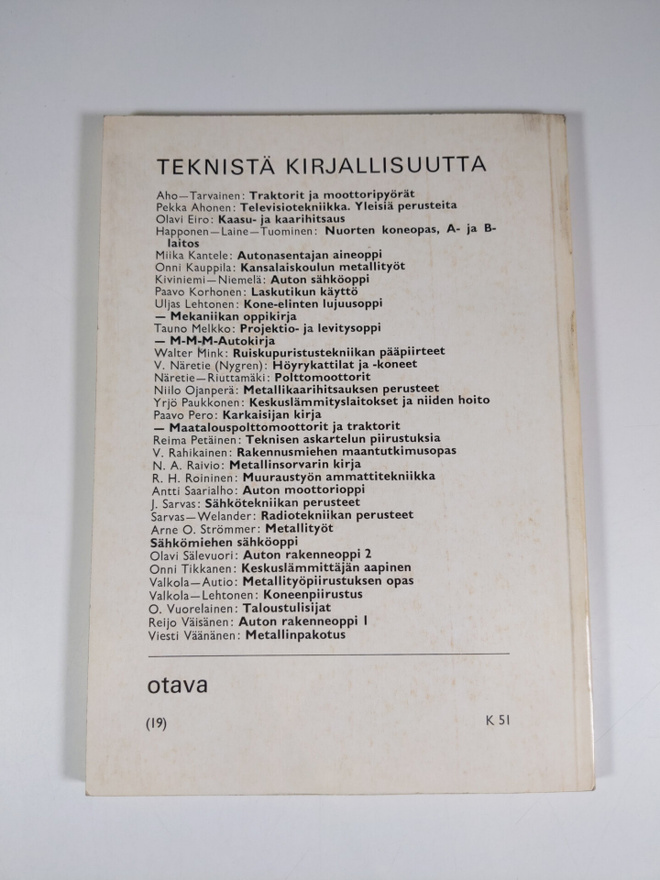 TEKNISTÄ KIRJALLISUUTTA

Aho—Tarvainen: Traktorit ja moottoripyörät
Pekka Ahonen: Televisiotekniikka. Yleisiä perusteita
Olavi Eiro: Kaasu- ja kaarihitsaus
Happonen—Laine—Tuominen: Nuorten koneopas, A- ja B-laitos
Miika Kantele: Autonasentajan aineoppi
Onni Kauppila: Kansalaiskoulun metallityöt
Kiviniemi—Niemelä: Auton sähköoppi
Paavo Korhonen: Laskutikun käyttö
Uljas Lehtonen: Kone-elinten lujuusoppi
— Mekaniikan oppikirja
Tauno Melkko: Projektio- ja levitysoppi
— M-M-M-Autokirja
Walter Mink: Ruiskupuristustekniikan pääpiirteet
V. Näretie (Nygren): Höyrykattilat ja -koneet
Näretie—Riuttamäki: Polttomoottorit
Niilo Ojanperä: Metallikaarihitsauksen perusteet
Yrjö Paukkonen: Keskuslämmityslaitokset ja niiden hoito
Paavo Pero: Karkaisijan kirja
— Maatalouspolttomoottorit ja traktorit
Reima Petäinen: Teknisen askartelun piirustuksia
V. Rahikainen: Rakennusmiehen maantutkimusopas
N. A. Raivio: Metallinsorvarin kirja
R. H. Roininen: Muuraustyön ammattitekniikka
Antti Saarialho: Auton moottorioppi
J. Sarvas: Sähkötekniikan perusteet
Sarvas—Welander: Radiotekniikan perusteet
Arne O. Strömmer: Metallityöt
Sähkömiehen sähköoppi
Olavi Sälevuori: Auton rakenneoppi 2
Onni Tikkanen: Keskuslämmittäjän aapinen
Valkola—Autio: Metallityöpiirustuksen opas
Valkola—Lehtonen: Koneenpiirustus
O. Vuorelainen: Taloustulisijat
Reijo Väisänen: Auton rakenneoppi 1
Viesti Väänänen: Metallinpakotus

otava

(19)

K 51